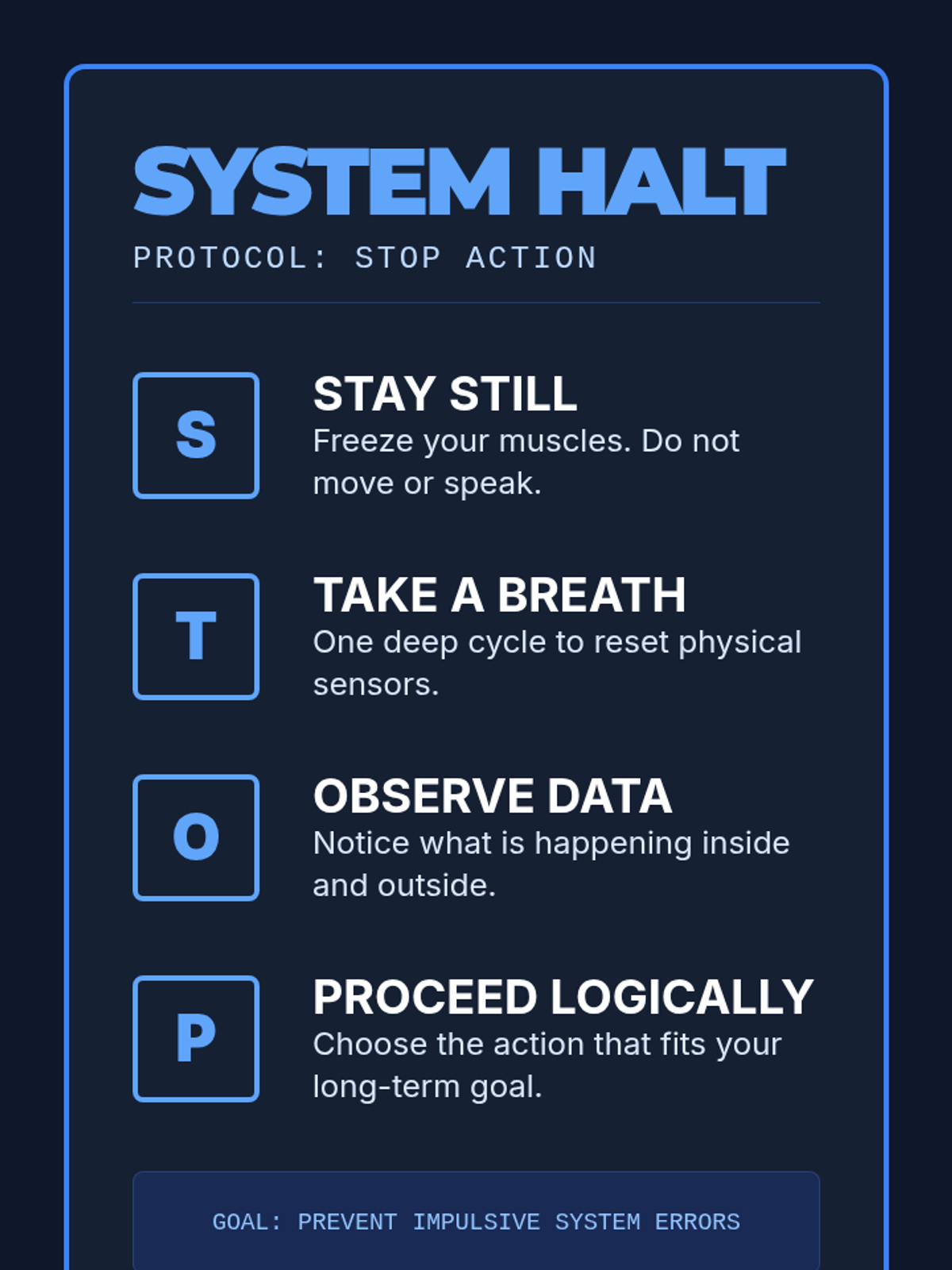 SYSTEM HALT

PROTOCOL: STOP ACTION

S

STAY STILL

Freeze your muscles. Do not move or speak.

T

TAKE A BREATH

One deep cycle to reset physical sensors.

O

OBSERVE DATA

Notice what is happening inside and outside.

P

PROCEED LOGICALLY

Choose the action that fits your long-term goal.

GOAL: PREVENT IMPULSIVE SYSTEM ERRORS